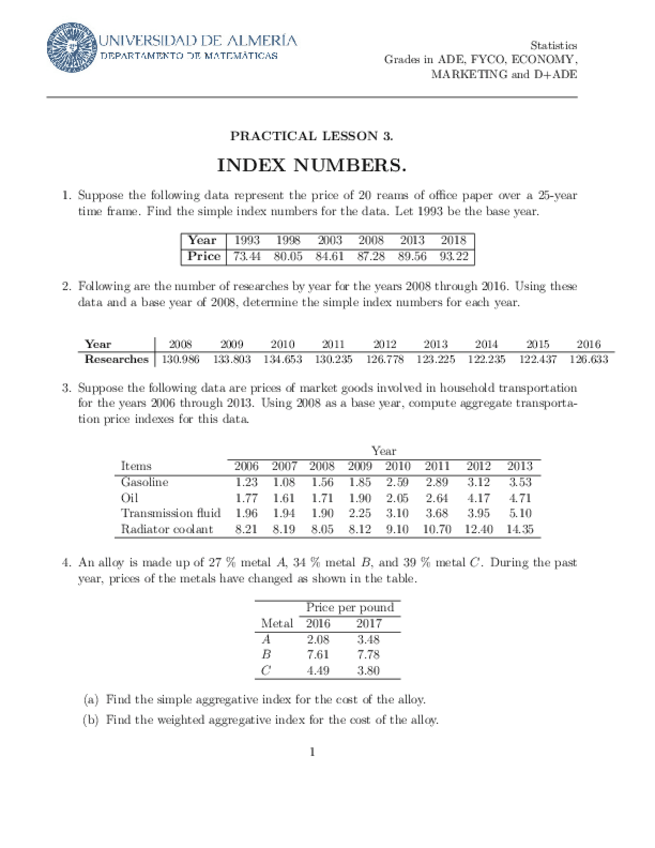 UNIVERSIDAD DE ALMERÍA
DEPARTAMENTO DE MATEMÁTICAS

Statistics
Grades in ADE, FYCO, ECONOMY, MARKETING and D+ADE

PRACTICAL LESSON 3.

INDEX NUMBERS.

1. Suppose the following data represent the price of 20 reams of office paper over a 25-year time frame. Find the simple index numbers for the data. Let 1993 be the base year.

| Year | 1993 | 1998 | 2003 | 2008 | 2013 | 2018 |
|---|---|---|---|---|---|---|
| Price | 73.44 | 80.05 | 84.61 | 87.28 | 89.56 | 93.22 |

2. Following are the number of researches by year for the years 2008 through 2016. Using these data and a base year of 2008, determine the simple index numbers for each year.

| Year | 2008 | 2009 | 2010 | 2011 | 2012 | 2013 | 2014 | 2015 | 2016 |
|---|---|---|---|---|---|---|---|---|---|
| Researches | 130.986 | 133.803 | 134.653 | 130.235 | 126.778 | 123.225 | 122.235 | 122.437 | 126.633 |

3. Suppose the following data are prices of market goods involved in household transportation for the years 2006 through 2013. Using 2008 as a base year, compute aggregate transportation price indexes for this data.

| | Year | | | | | | | |
|---|---|---|---|---|---|---|---|---|
| Items | 2006 | 2007 | 2008 | 2009 | 2010 | 2011 | 2012 | 2013 |
| Gasoline | 1.23 | 1.08 | 1.56 | 1.85 | 2.59 | 2.89 | 3.12 | 3.53 |
| Oil | 1.77 | 1.61 | 1.71 | 1.90 | 2.05 | 2.64 | 4.17 | 4.71 |
| Transmission fluid | 1.96 | 1.94 | 1.90 | 2.25 | 3.10 | 3.68 | 3.95 | 5.10 |
| Radiator coolant | 8.21 | 8.19 | 8.05 | 8.12 | 9.10 | 10.70 | 12.40 | 14.35 |

4. An alloy is made up of 27 % metal $A$, 34 % metal $B$, and 39 % metal $C$. During the past year, prices of the metals have changed as shown in the table.

| | Price per pound | |
|---|---|---|
| Metal | 2016 | 2017 |
| $A$ | 2.08 | 3.48 |
| $B$ | 7.61 | 7.78 |
| $C$ | 4.49 | 3.80 |

(a) Find the simple aggregative index for the cost of the alloy.
(b) Find the weighted aggregative index for the cost of the alloy.

1